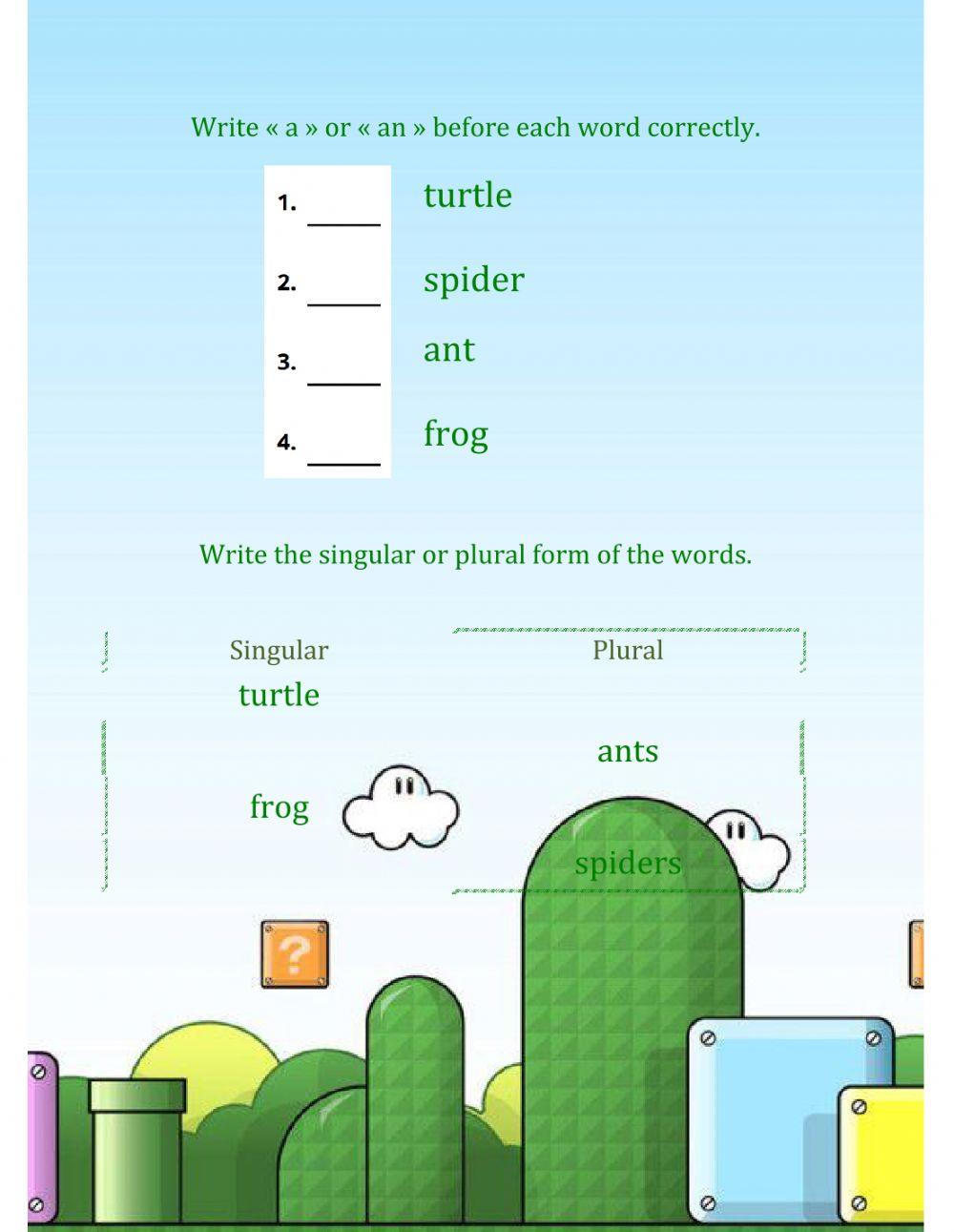 Write « a » or « an » before each word correctly.

1. _____ turtle

2. _____ spider

3. _____ ant

4. _____ frog

Write the singular or plural form of the words.

| Singular | Plural |
|---|---|
| turtle | |
| | ants |
| frog | |
| | spiders |

?